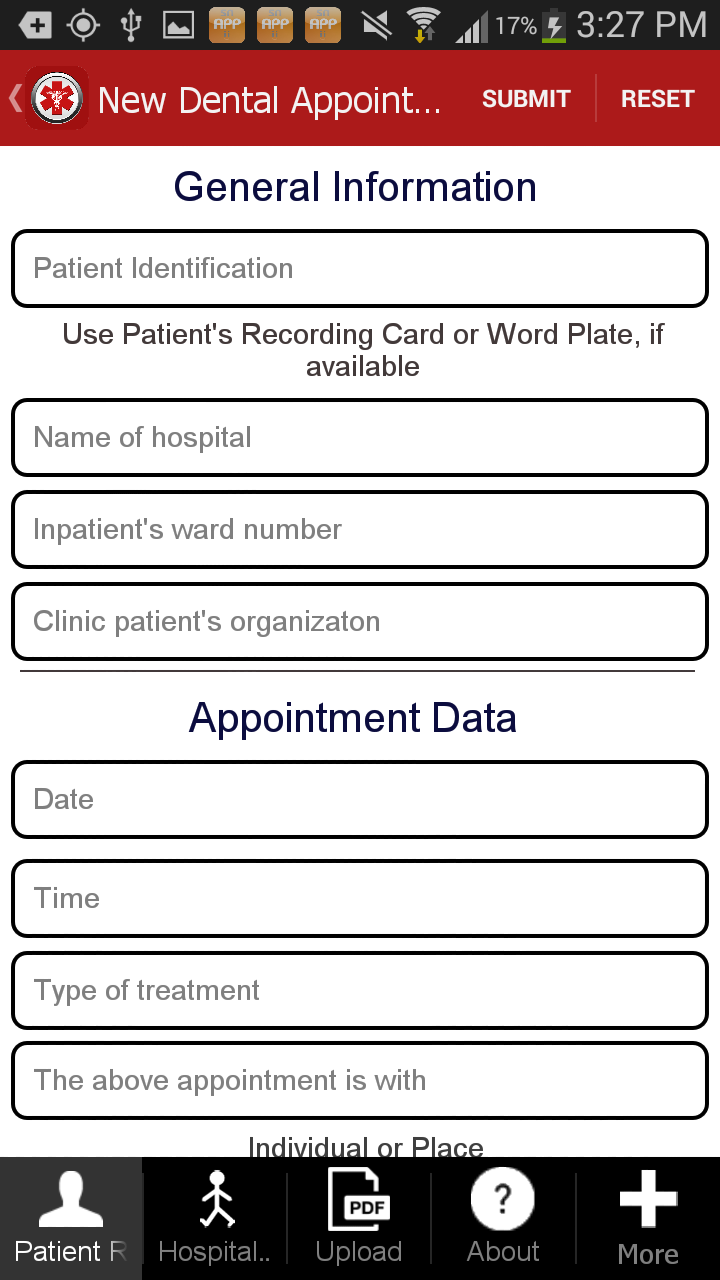 APP APP APP 17% 3:27 PM

New Dental Appoint... SUBMIT RESET

General Information

Patient Identification

Use Patient's Recording Card or Word Plate, if available

Name of hospital

Inpatient's ward number

Clinic patient's organizaton

Appointment Data

Date

Time

Type of treatment

The above appointment is with

Individual or Place

Patient R Hospital.. PDF Upload ? About More